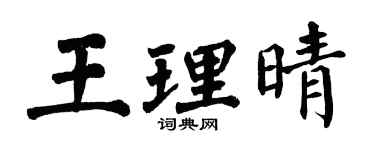 王理晴

词典网